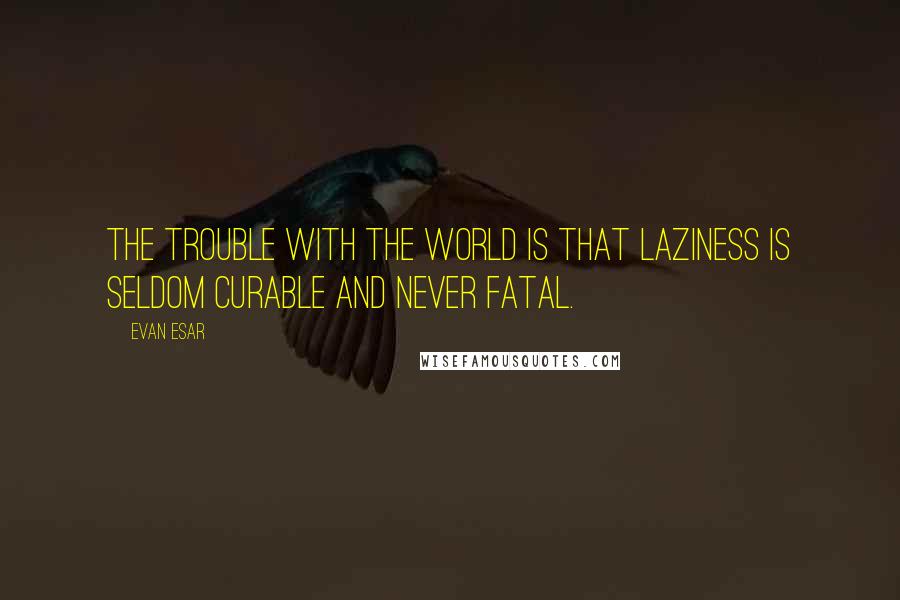 THE TROUBLE WITH THE WORLD IS THAT LAZINESS IS SELDOM CURABLE AND NEVER FATAL.

EVAN ESAR

WISEFAMOUSQUOTES.COM